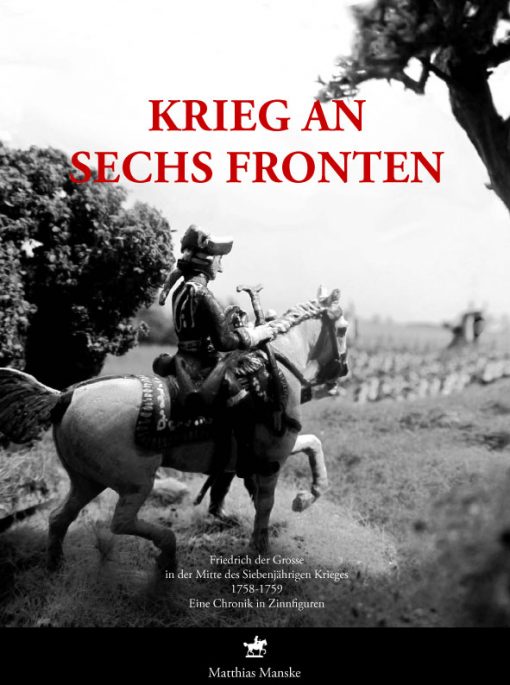 KRIEG AN
SECHS FRONTEN

Friedrich der Grosse
in der Mitte des Siebenjährigen Krieges
1758-1759
Eine Chronik in Zinnfiguren

Matthias Manske